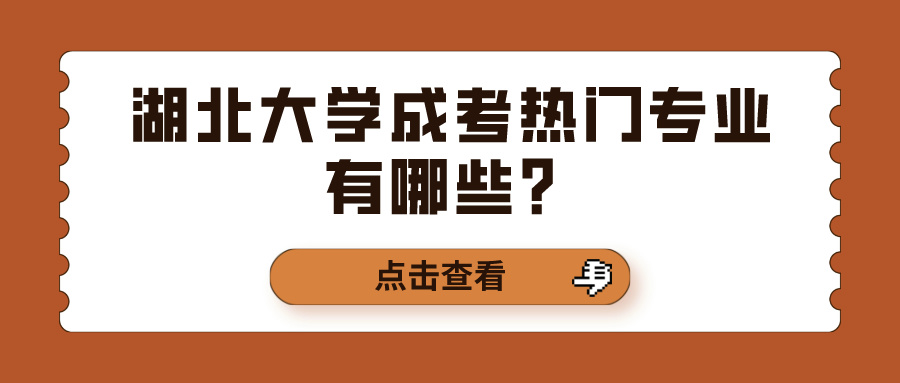 湖北大学成考热门专业有哪些？

点击查看